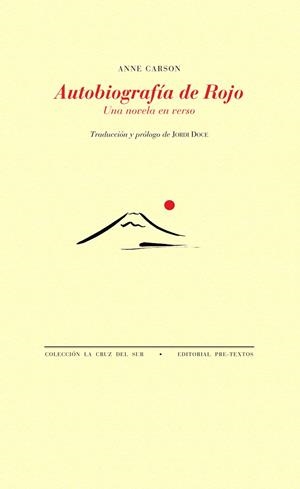 ANNE CARSON

Autobiografía de Rojo

Una novela en verso

Traducción y prólogo de JORDI DOCE

COLECCIÓN LA CRUZ DEL SUR • EDITORIAL PRE-TEXTOS